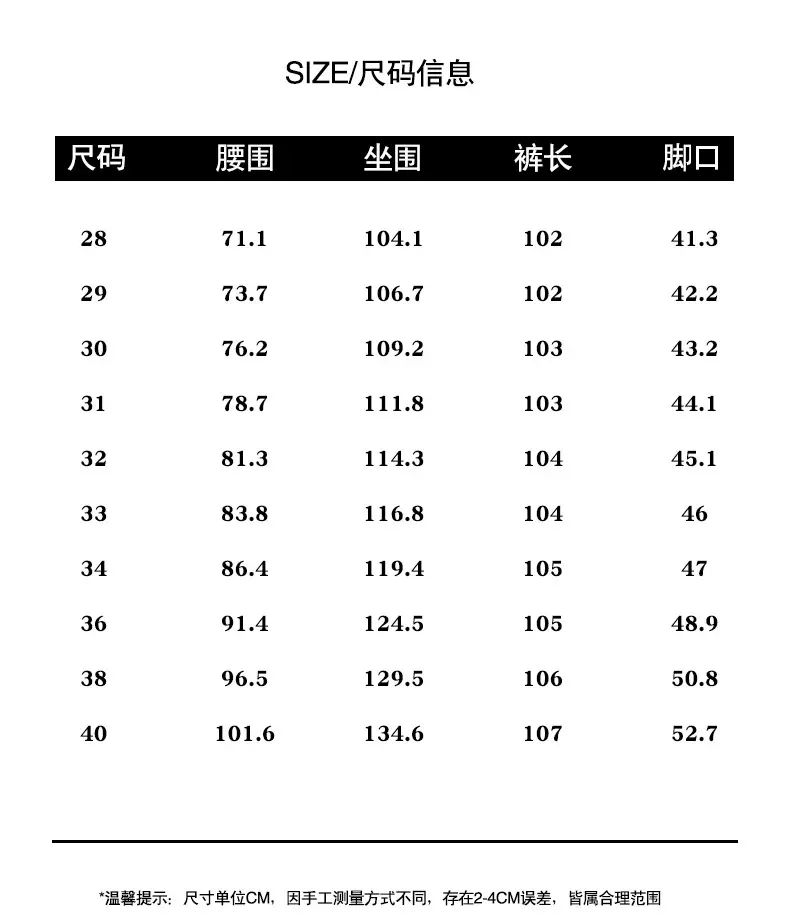 SIZE/尺码信息

| 尺码 | 腰围 | 坐围 | 裤长 | 脚口 |
|---|---|---|---|---|
| 28 | 71.1 | 104.1 | 102 | 41.3 |
| 29 | 73.7 | 106.7 | 102 | 42.2 |
| 30 | 76.2 | 109.2 | 103 | 43.2 |
| 31 | 78.7 | 111.8 | 103 | 44.1 |
| 32 | 81.3 | 114.3 | 104 | 45.1 |
| 33 | 83.8 | 116.8 | 104 | 46 |
| 34 | 86.4 | 119.4 | 105 | 47 |
| 36 | 91.4 | 124.5 | 105 | 48.9 |
| 38 | 96.5 | 129.5 | 106 | 50.8 |
| 40 | 101.6 | 134.6 | 107 | 52.7 |

*温馨提示：尺寸单位CM，因手工测量方式不同，存在2-4CM误差，皆属合理范围